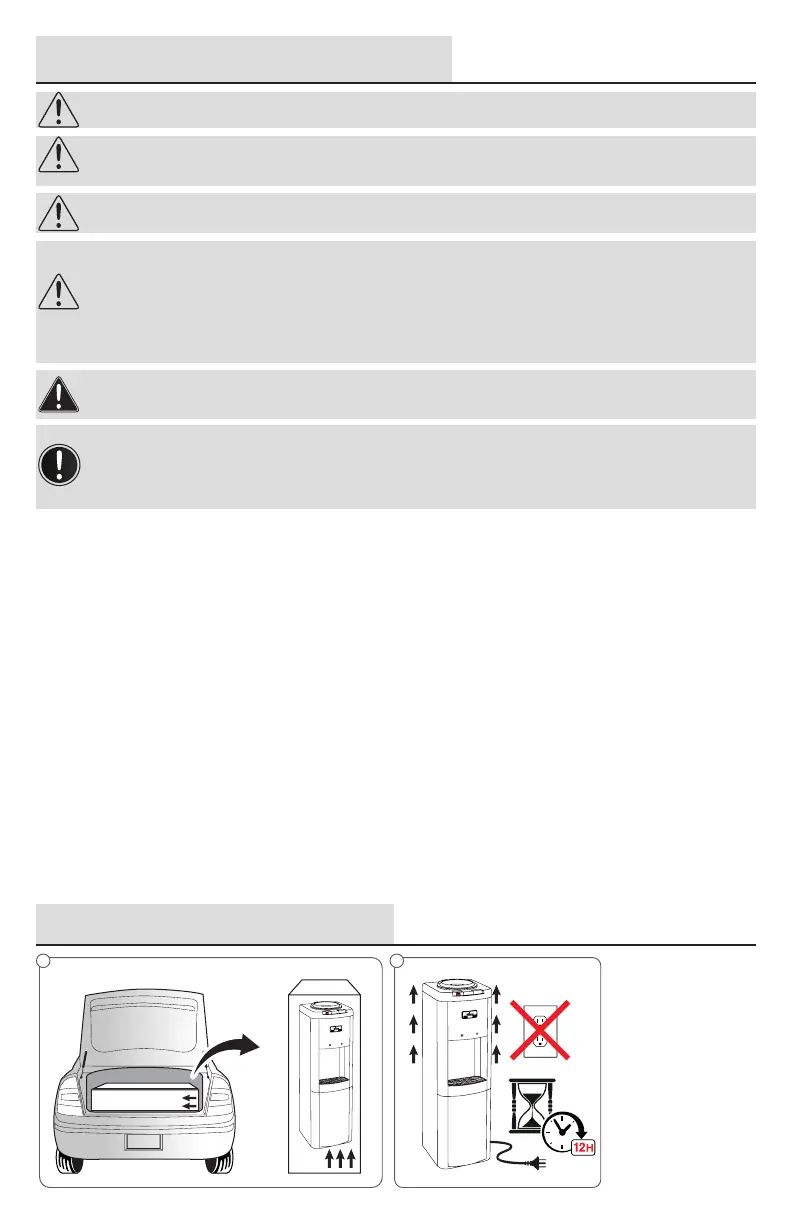 12H